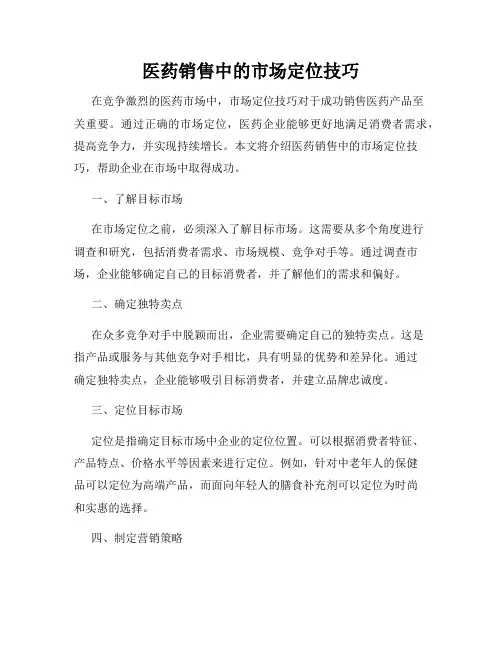 医药销售中的市场定位技巧

在竞争激烈的医药市场中，市场定位技巧对于成功销售医药产品至关重要。通过正确的市场定位，医药企业能够更好地满足消费者需求，提高竞争力，并实现持续增长。本文将介绍医药销售中的市场定位技巧，帮助企业在市场中取得成功。

一、了解目标市场

在市场定位之前，必须深入了解目标市场。这需要从多个角度进行调查和研究，包括消费者需求、市场规模、竞争对手等。通过调查市场，企业能够确定自己的目标消费者，并了解他们的需求和偏好。

二、确定独特卖点

在众多竞争对手中脱颖而出，企业需要确定自己的独特卖点。这是指产品或服务与其他竞争对手相比，具有明显的优势和差异化。通过确定独特卖点，企业能够吸引目标消费者，并建立品牌忠诚度。

三、定位目标市场

定位是指确定目标市场中企业的定位位置。可以根据消费者特征、产品特点、价格水平等因素来进行定位。例如，针对中老年人的保健品可以定位为高端产品，而面向年轻人的膳食补充剂可以定位为时尚和实惠的选择。

四、制定营销策略